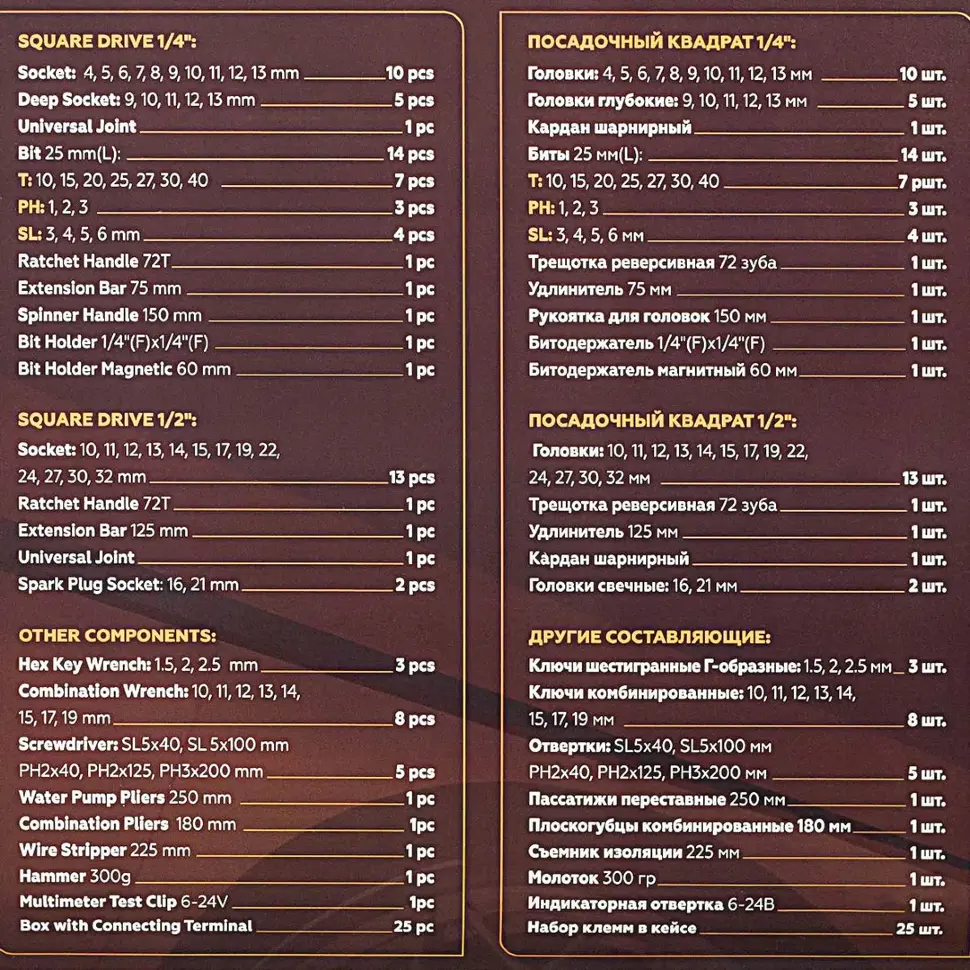 SQUARE DRIVE 1/4":
Socket: 4, 5, 6, 7, 8, 9, 10, 11, 12, 13 mm 10 pcs
Deep Socket: 9, 10, 11, 12, 13 mm 5 pcs
Universal Joint 1 pc
Bit 25 mm(L): 14 pcs
T: 10, 15, 20, 25, 27, 30, 40 7 pcs
PH: 1, 2, 3 3 pcs
SL: 3, 4, 5, 6 mm 4 pcs
Ratchet Handle 72T 1 pc
Extension Bar 75 mm 1 pc
Spinner Handle 150 mm 1 pc
Bit Holder 1/4"(F)x1/4"(F) 1 pc
Bit Holder Magnetic 60 mm 1 pc

SQUARE DRIVE 1/2":
Socket: 10, 11, 12, 13, 14, 15, 17, 19, 22, 24, 27, 30, 32 mm 13 pcs
Ratchet Handle 72T 1 pc
Extension Bar 125 mm 1 pc
Universal Joint 1 pc
Spark Plug Socket: 16, 21 mm 2 pcs

OTHER COMPONENTS:
Hex Key Wrench: 1.5, 2, 2.5 mm 3 pcs
Combination Wrench: 10, 11, 12, 13, 14, 15, 17, 19 mm 8 pcs
Screwdriver: SL5x40, SL 5x100 mm PH2x40, PH2x125, PH3x200 mm 5 pcs
Water Pump Pliers 250 mm 1 pc
Combination Pliers 180 mm 1pc
Wire Stripper 225 mm 1 pc
Hammer 300g 1 pc
Multimeter Test Clip 6-24V 1pc
Box with Connecting Terminal 25 pc

ПОСАДОЧНЫЙ КВАДРАТ 1/4":
Головки: 4, 5, 6, 7, 8, 9, 10, 11, 12, 13 мм 10 шт.
Головки глубокие: 9, 10, 11, 12, 13 мм 5 шт.
Кардан шарнирный 1 шт.
Биты 25 мм(L): 14 шт.
T: 10, 15, 20, 25, 27, 30, 40 7 ршт.
PH: 1, 2, 3 3 шт.
SL: 3, 4, 5, 6 мм 4 шт.
Трещотка реверсивная 72 зуба 1 шт.
Удлинитель 75 мм 1 шт.
Рукоятка для головок 150 мм 1 шт.
Битодержатель 1/4"(F)x1/4"(F) 1 шт.
Битодержатель магнитный 60 мм 1 шт.

ПОСАДОЧНЫЙ КВАДРАТ 1/2":
Головки: 10, 11, 12, 13, 14, 15, 17, 19, 22, 24, 27, 30, 32 мм 13 шт.
Трещотка реверсивная 72 зуба 1 шт.
Удлинитель 125 мм 1 шт.
Кардан шарнирный 1 шт.
Головки свечные: 16, 21 мм 2 шт.

ДРУГИЕ СОСТАВЛЯЮЩИЕ:
Ключи шестигранные Г-образные: 1.5, 2, 2.5 мм 3 шт.
Ключи комбинированные: 10, 11, 12, 13, 14, 15, 17, 19 мм 8 шт.
Отвертки: SL5x40, SL5x100 мм PH2x40, PH2x125, PH3x200 мм 5 шт.
Пассатижи переставные 250 мм 1 шт.
Плоскогубцы комбинированные 180 мм 1 шт.
Съемник изоляции 225 мм 1 шт.
Молоток 300 гр 1 шт.
Индикаторная отвертка 6-24В 1 шт.
Набор клемм в кейсе 25 шт.